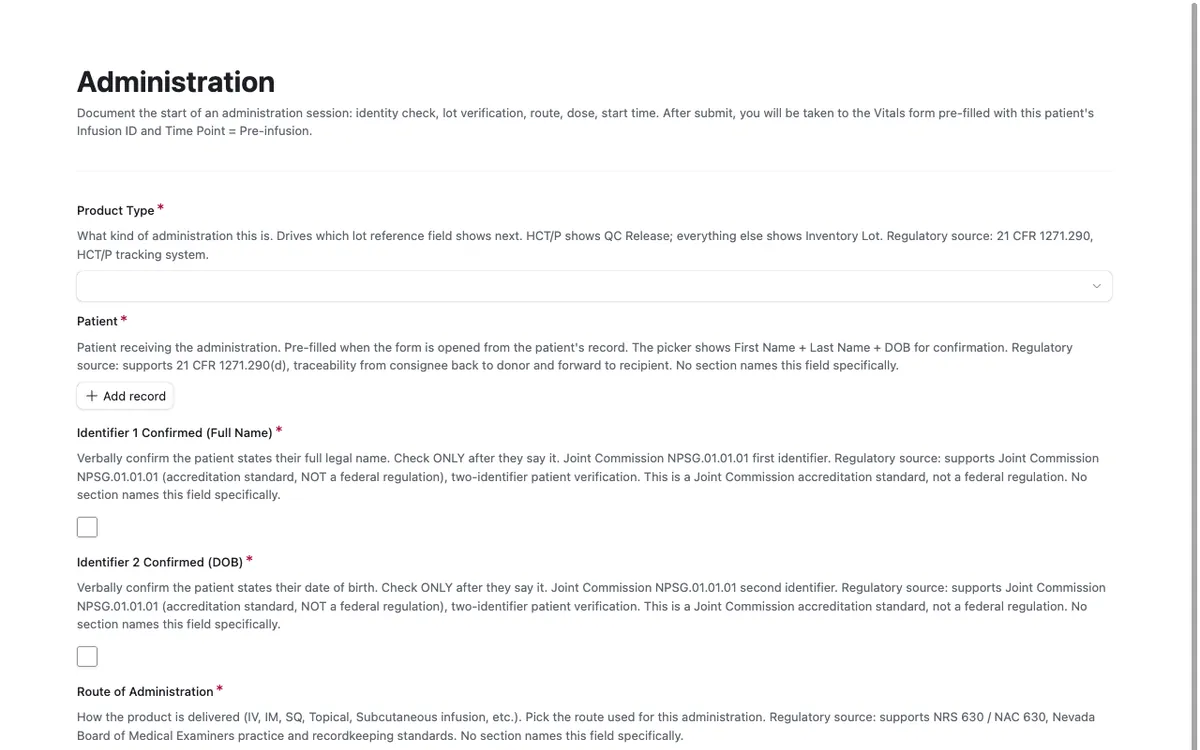 Administration

Document the start of an administration session: identity check, lot verification, route, dose, start time. After submit, you will be taken to the Vitals form pre-filled with this patient's Infusion ID and Time Point = Pre-infusion.

Product Type *

What kind of administration this is. Drives which lot reference field shows next. HCT/P shows QC Release; everything else shows Inventory Lot. Regulatory source: 21 CFR 1271.290, HCT/P tracking system.

Patient *

Patient receiving the administration. Pre-filled when the form is opened from the patient's record. The picker shows First Name + Last Name + DOB for confirmation. Regulatory source: supports 21 CFR 1271.290(d), traceability from consignee back to donor and forward to recipient. No section names this field specifically.

+ Add record

Identifier 1 Confirmed (Full Name) *

Verbally confirm the patient states their full legal name. Check ONLY after they say it. Joint Commission NPSG.01.01.01 first identifier. Regulatory source: supports Joint Commission NPSG.01.01.01 (accreditation standard, NOT a federal regulation), two-identifier patient verification. This is a Joint Commission accreditation standard, not a federal regulation. No section names this field specifically.

Identifier 2 Confirmed (DOB) *

Verbally confirm the patient states their date of birth. Check ONLY after they say it. Joint Commission NPSG.01.01.01 second identifier. Regulatory source: supports Joint Commission NPSG.01.01.01 (accreditation standard, NOT a federal regulation), two-identifier patient verification. This is a Joint Commission accreditation standard, not a federal regulation. No section names this field specifically.

Route of Administration *

How the product is delivered (IV, IM, SQ, Topical, Subcutaneous infusion, etc.). Pick the route used for this administration. Regulatory source: supports NRS 630 / NAC 630, Nevada Board of Medical Examiners practice and recordkeeping standards. No section names this field specifically.